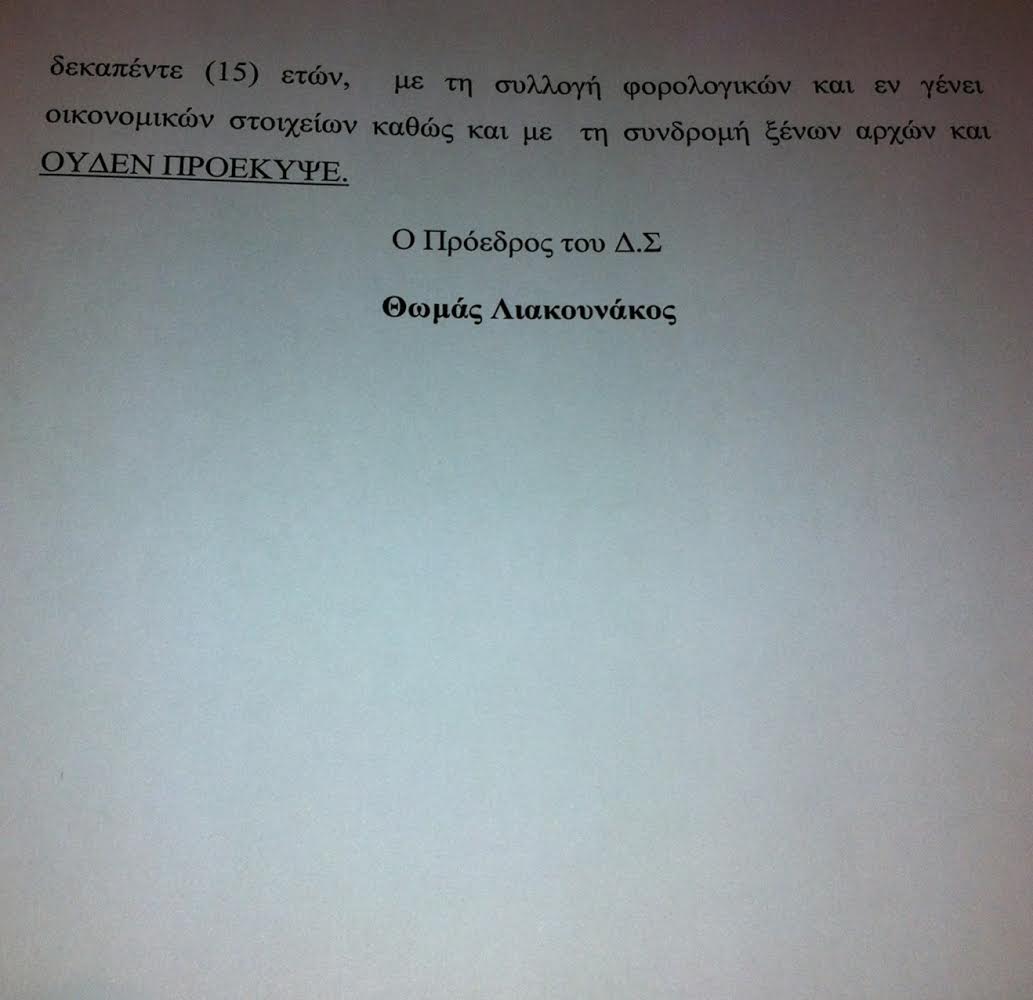 δεκαπέντε (15) ετών, με τη συλλογή φορολογικών και εν γένει οικονομικών στοιχείων καθώς και με τη συνδρομή ξένων αρχών και ΟΥΔΕΝ ΠΡΟΕΚΥΨΕ.

Ο Πρόεδρος του Δ.Σ

Θωμάς Λιακουνάκος